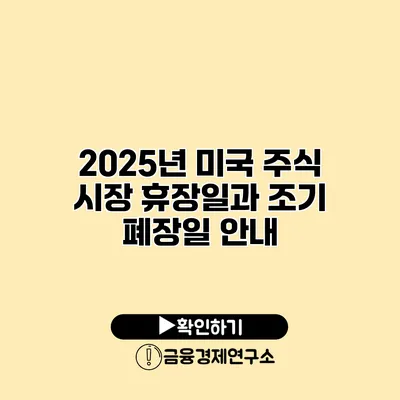 2025년 미국 주식 시장 휴장일과 조기 폐장일 안내

▶확인하기

금융경제연구소